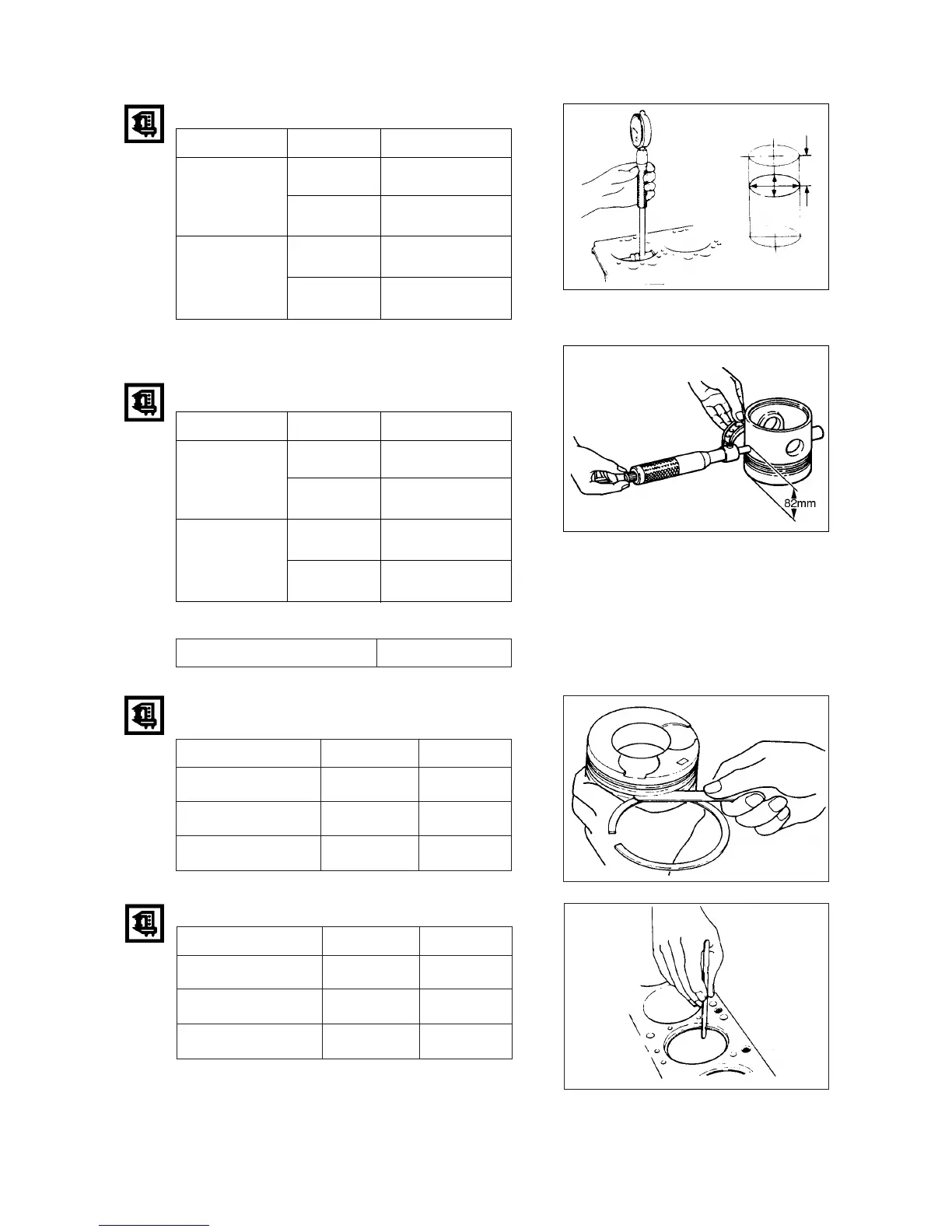 82mm